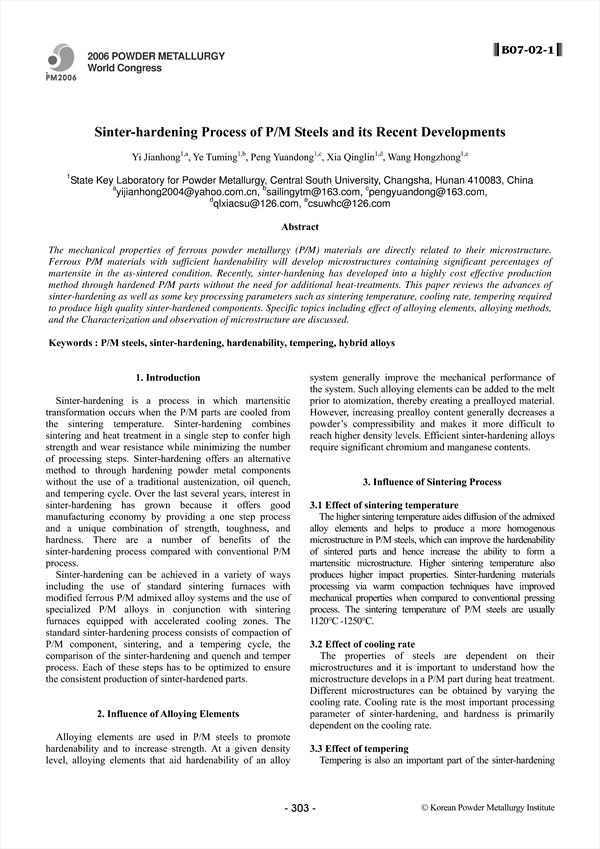 PM2006

2006 POWDER METALLURGY
World Congress

B07-02-1

Sinter-hardening Process of P/M Steels and its Recent Developments

Yi Jianhong$^{1,a}$, Ye Tuming$^{1,b}$, Peng Yuandong$^{1,c}$, Xia Qinglin$^{1,d}$, Wang Hongzhong$^{1,e}$

$^{1}$State Key Laboratory for Powder Metallurgy, Central South University, Changsha, Hunan 410083, China
$^{a}$yijianhong2004@yahoo.com.cn, $^{b}$sailingytm@163.com, $^{c}$pengyuandong@163.com, $^{d}$qlxiacsu@126.com, $^{e}$csuwhc@126.com

Abstract

The mechanical properties of ferrous powder metallurgy (P/M) materials are directly related to their microstructure. Ferrous P/M materials with sufficient hardenability will develop microstructures containing significant percentages of martensite in the as-sintered condition. Recently, sinter-hardening has developed into a highly cost effective production method through hardened P/M parts without the need for additional heat-treatments. This paper reviews the advances of sinter-hardening as well as some key processing parameters such as sintering temperature, cooling rate, tempering required to produce high quality sinter-hardened components. Specific topics including effect of alloying elements, alloying methods, and the Characterization and observation of microstructure are discussed.

Keywords : P/M steels, sinter-hardening, hardenability, tempering, hybrid alloys

1. Introduction

Sinter-hardening is a process in which martensitic transformation occurs when the P/M parts are cooled from the sintering temperature. Sinter-hardening combines sintering and heat treatment in a single step to confer high strength and wear resistance while minimizing the number of processing steps. Sinter-hardening offers an alternative method to through hardening powder metal components without the use of a traditional austenization, oil quench, and tempering cycle. Over the last several years, interest in sinter-hardening has grown because it offers good manufacturing economy by providing a one step process and a unique combination of strength, toughness, and hardness. There are a number of benefits of the sinter-hardening process compared with conventional P/M process.

Sinter-hardening can be achieved in a variety of ways including the use of standard sintering furnaces with modified ferrous P/M admixed alloy systems and the use of specialized P/M alloys in conjunction with sintering furnaces equipped with accelerated cooling zones. The standard sinter-hardening process consists of compaction of P/M component, sintering, and a tempering cycle, the comparison of the sinter-hardening and quench and temper process. Each of these steps has to be optimized to ensure the consistent production of sinter-hardened parts.

2. Influence of Alloying Elements

Alloying elements are used in P/M steels to promote hardenability and to increase strength. At a given density level, alloying elements that aid hardenability of an alloy system generally improve the mechanical performance of the system. Such alloying elements can be added to the melt prior to atomization, thereby creating a prealloyed material. However, increasing prealloy content generally decreases a powder's compressibility and makes it more difficult to reach higher density levels. Efficient sinter-hardening alloys require significant chromium and manganese contents.

3. Influence of Sintering Process

3.1 Effect of sintering temperature
The higher sintering temperature aides diffusion of the admixed alloy elements and helps to produce a more homogenous microstructure in P/M steels, which can improve the hardenability of sintered parts and hence increase the ability to form a martensitic microstructure. Higher sintering temperature also produces higher impact properties. Sinter-hardening materials processing via warm compaction techniques have improved mechanical properties when compared to conventional pressing process. The sintering temperature of P/M steels are usually 1120°C -1250°C.

3.2 Effect of cooling rate
The properties of steels are dependent on their microstructures and it is important to understand how the microstructure develops in a P/M part during heat treatment. Different microstructures can be obtained by varying the cooling rate. Cooling rate is the most important processing parameter of sinter-hardening, and hardness is primarily dependent on the cooling rate.

3.3 Effect of tempering
Tempering is also an important part of the sinter-hardening

- 303 -

© Korean Powder Metallurgy Institute